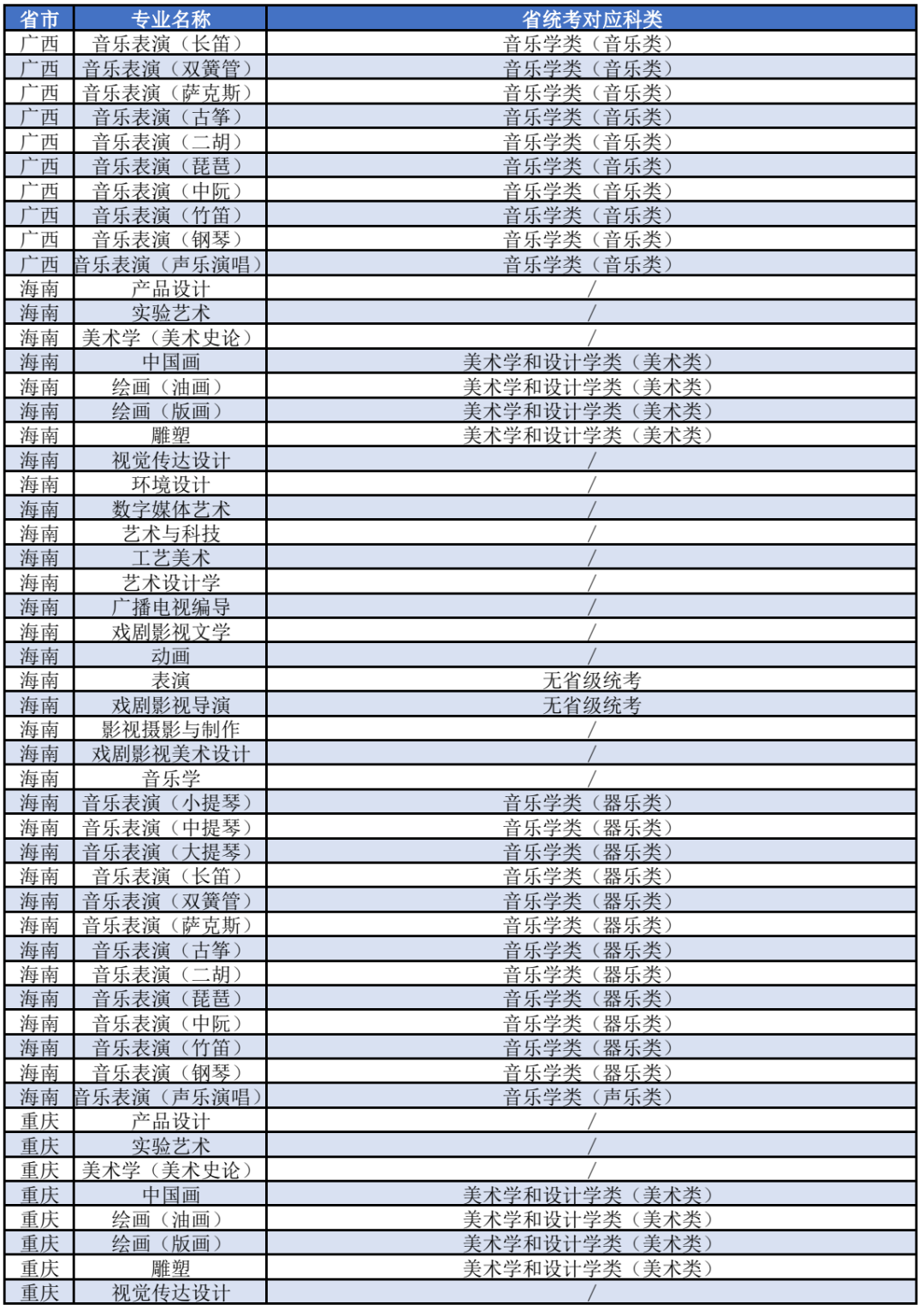 | 省市 | 专业名称 | 省统考对应科类 |
|---|---|---|
| 广西 | 音乐表演（长笛） | 音乐学类（音乐类） |
| 广西 | 音乐表演（双簧管） | 音乐学类（音乐类） |
| 广西 | 音乐表演（萨克斯） | 音乐学类（音乐类） |
| 广西 | 音乐表演（古筝） | 音乐学类（音乐类） |
| 广西 | 音乐表演（二胡） | 音乐学类（音乐类） |
| 广西 | 音乐表演（琵琶） | 音乐学类（音乐类） |
| 广西 | 音乐表演（中阮） | 音乐学类（音乐类） |
| 广西 | 音乐表演（竹笛） | 音乐学类（音乐类） |
| 广西 | 音乐表演（钢琴） | 音乐学类（音乐类） |
| 广西 | 音乐表演（声乐演唱） | 音乐学类（音乐类） |
| 海南 | 产品设计 | / |
| 海南 | 实验艺术 | / |
| 海南 | 美术学（美术史论） | / |
| 海南 | 中国画 | 美术学和设计学类（美术类） |
| 海南 | 绘画（油画） | 美术学和设计学类（美术类） |
| 海南 | 绘画（版画） | 美术学和设计学类（美术类） |
| 海南 | 雕塑 | 美术学和设计学类（美术类） |
| 海南 | 视觉传达设计 | / |
| 海南 | 环境设计 | / |
| 海南 | 数字媒体艺术 | / |
| 海南 | 艺术与科技 | / |
| 海南 | 工艺美术 | / |
| 海南 | 艺术设计学 | / |
| 海南 | 广播电视编导 | / |
| 海南 | 戏剧影视文学 | / |
| 海南 | 动画 | / |
| 海南 | 表演 | 无省级统考 |
| 海南 | 戏剧影视导演 | 无省级统考 |
| 海南 | 影视摄影与制作 | / |
| 海南 | 戏剧影视美术设计 | / |
| 海南 | 音乐学 | / |
| 海南 | 音乐表演（小提琴） | 音乐学类（器乐类） |
| 海南 | 音乐表演（中提琴） | 音乐学类（器乐类） |
| 海南 | 音乐表演（大提琴） | 音乐学类（器乐类） |
| 海南 | 音乐表演（长笛） | 音乐学类（器乐类） |
| 海南 | 音乐表演（双簧管） | 音乐学类（器乐类） |
| 海南 | 音乐表演（萨克斯） | 音乐学类（器乐类） |
| 海南 | 音乐表演（古筝） | 音乐学类（器乐类） |
| 海南 | 音乐表演（二胡） | 音乐学类（器乐类） |
| 海南 | 音乐表演（琵琶） | 音乐学类（器乐类） |
| 海南 | 音乐表演（中阮） | 音乐学类（器乐类） |
| 海南 | 音乐表演（竹笛） | 音乐学类（器乐类） |
| 海南 | 音乐表演（钢琴） | 音乐学类（器乐类） |
| 海南 | 音乐表演（声乐演唱） | 音乐学类（声乐类） |
| 重庆 | 产品设计 | / |
| 重庆 | 实验艺术 | / |
| 重庆 | 美术学（美术史论） | / |
| 重庆 | 中国画 | 美术学和设计学类（美术类） |
| 重庆 | 绘画（油画） | 美术学和设计学类（美术类） |
| 重庆 | 绘画（版画） | 美术学和设计学类（美术类） |
| 重庆 | 雕塑 | 美术学和设计学类（美术类） |
| 重庆 | 视觉传达设计 | / |